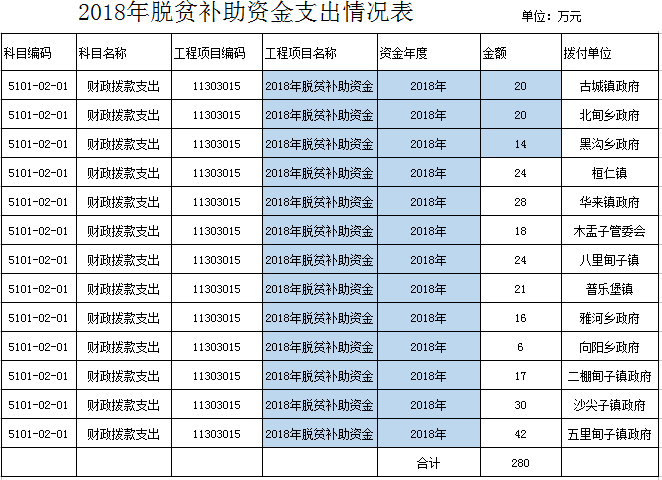 2018年脱贫补助资金支出情况表

单位：万元

| 科目编码 | 科目名称 | 工程项目编码 | 工程项目名称 | 资金年度 | 金额 | 拨付单位 |
|---|---|---|---|---|---|---|
| 5101-02-01 | 财政拨款支出 | 11303015 | 2018年脱贫补助资金 | 2018年 | 20 | 古城镇政府 |
| 5101-02-01 | 财政拨款支出 | 11303015 | 2018年脱贫补助资金 | 2018年 | 20 | 北甸乡政府 |
| 5101-02-01 | 财政拨款支出 | 11303015 | 2018年脱贫补助资金 | 2018年 | 14 | 黑沟乡政府 |
| 5101-02-01 | 财政拨款支出 | 11303015 | 2018年脱贫补助资金 | 2018年 | 24 | 桓仁镇 |
| 5101-02-01 | 财政拨款支出 | 11303015 | 2018年脱贫补助资金 | 2018年 | 28 | 华来镇政府 |
| 5101-02-01 | 财政拨款支出 | 11303015 | 2018年脱贫补助资金 | 2018年 | 18 | 木盂子管委会 |
| 5101-02-01 | 财政拨款支出 | 11303015 | 2018年脱贫补助资金 | 2018年 | 24 | 八里甸子镇 |
| 5101-02-01 | 财政拨款支出 | 11303015 | 2018年脱贫补助资金 | 2018年 | 21 | 普乐堡镇 |
| 5101-02-01 | 财政拨款支出 | 11303015 | 2018年脱贫补助资金 | 2018年 | 16 | 雅河乡政府 |
| 5101-02-01 | 财政拨款支出 | 11303015 | 2018年脱贫补助资金 | 2018年 | 6 | 向阳乡政府 |
| 5101-02-01 | 财政拨款支出 | 11303015 | 2018年脱贫补助资金 | 2018年 | 17 | 二棚甸子镇政府 |
| 5101-02-01 | 财政拨款支出 | 11303015 | 2018年脱贫补助资金 | 2018年 | 30 | 沙尖子镇政府 |
| 5101-02-01 | 财政拨款支出 | 11303015 | 2018年脱贫补助资金 | 2018年 | 42 | 五里甸子镇政府 |
| | | | | 合计 | 280 | |